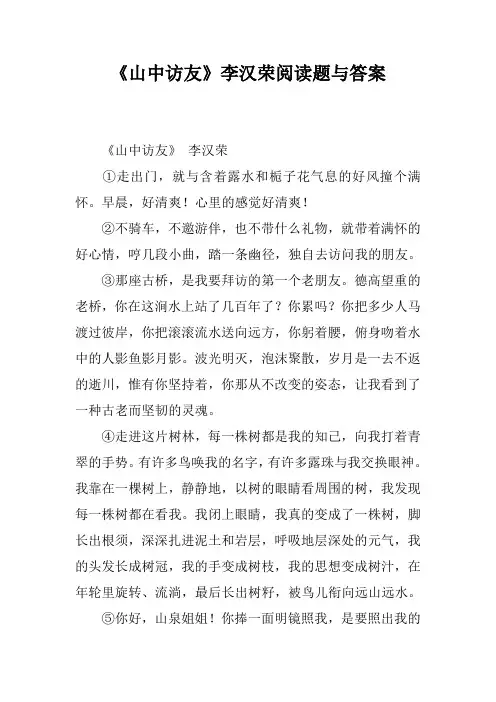 《山中访友》李汉荣阅读题与答案

《山中访友》 李汉荣

①走出门，就与含着露水和栀子花气息的好风撞个满怀。早晨，好清爽！心里的感觉好清爽！

②不骑车，不邀游伴，也不带什么礼物，就带着满怀的好心情，哼几段小曲，踏一条幽径，独自去访问我的朋友。

③那座古桥，是我要拜访的第一个老朋友。德高望重的老桥，你在这涧水上站了几百年了？你累吗？你把多少人马渡过彼岸，你把滚滚流水送向远方，你躬着腰，俯身吻着水中的人影鱼影月影。波光明灭，泡沫聚散，岁月是一去不返的逝川，惟有你坚持着，你那从不改变的姿态，让我看到了一种古老而坚韧的灵魂。

④走进这片树林，每一株树都是我的知己，向我打着青翠的手势。有许多鸟唤我的名字，有许多露珠与我交换眼神。我靠在一棵树上，静静地，以树的眼睛看周围的树，我发现每一株树都在看我。我闭上眼睛，我真的变成了一株树，脚长出根须，深深扎进泥土和岩层，呼吸地层深处的元气，我的头发长成树冠，我的手变成树枝，我的思想变成树汁，在年轮里旋转、流淌，最后长出树籽，被鸟儿衔向远山远水。

⑤你好，山泉姐姐！你捧一面明镜照我，是要照出我的